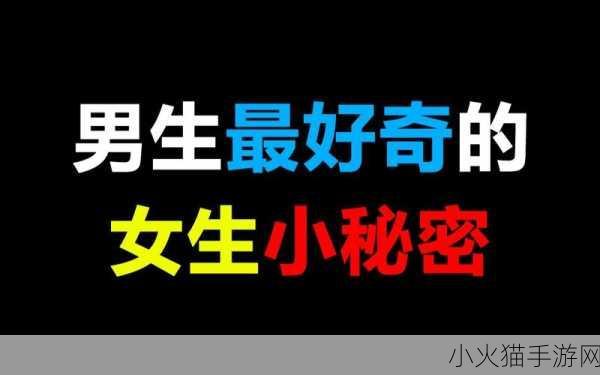 男生最好奇的
女生小秘密

小火猫手游网